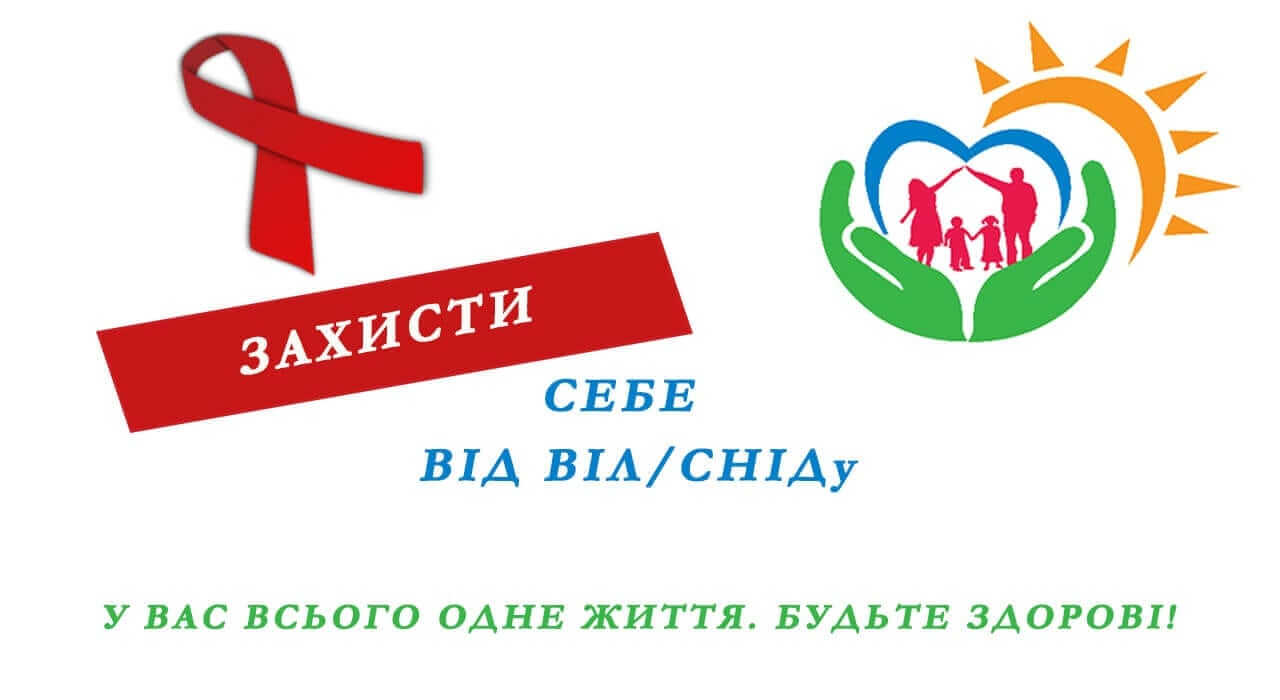 ЗАХИСТИ

СЕБЕ
ВІД ВІЛ/СНІДу

У ВАС ВСЬОГО ОДНЕ ЖИТТЯ. БУДЬТЕ ЗДОРОВІ!